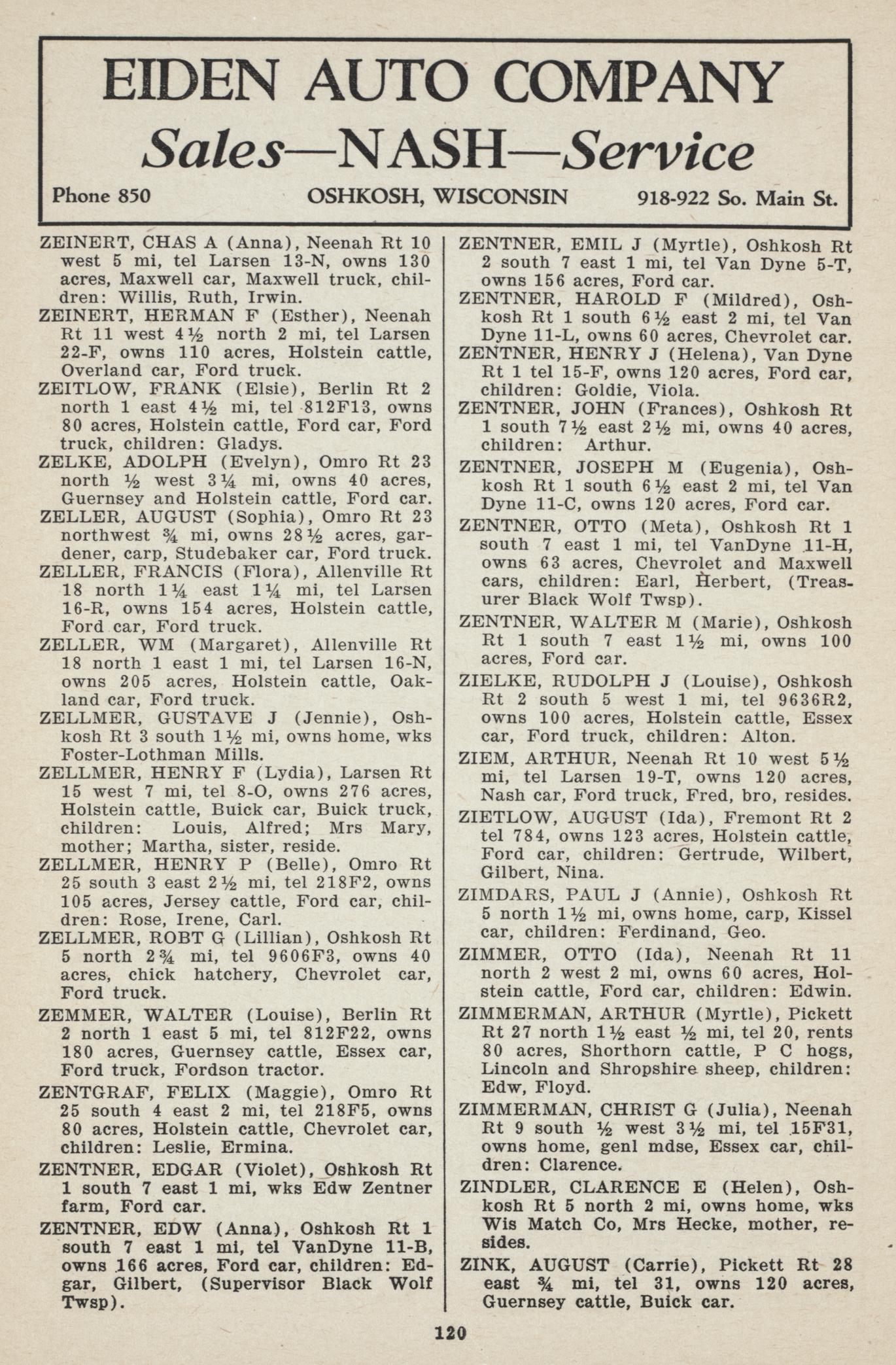 EIDEN AUTO COMPANY
Sales—NASH—Service
Phone 850 OSHKOSH, WISCONSIN 918-922 So. Main St.

ZEINERT, CHAS A (Anna), Neenah Rt 10 west 5 mi, tel Larsen 13-N, owns 130 acres, Maxwell car, Maxwell truck, children: Willis, Ruth, Irwin.
ZEINERT, HERMAN F (Esther), Neenah Rt 11 west 4½ north 2 mi, tel Larsen 22-F, owns 110 acres, Holstein cattle, Overland car, Ford truck.
ZEITLOW, FRANK (Elsie), Berlin Rt 2 north 1 east 4½ mi, tel 812F13, owns 80 acres, Holstein cattle, Ford car, Ford truck, children: Gladys.
ZELKE, ADOLPH (Evelyn), Omro Rt 23 north ½ west 3¼ mi, owns 40 acres, Guernsey and Holstein cattle, Ford car.
ZELLER, AUGUST (Sophia), Omro Rt 23 northwest ¾ mi, owns 28½ acres, gardener, carp, Studebaker car, Ford truck.
ZELLER, FRANCIS (Flora), Allenville Rt 18 north 1¼ east 1¼ mi, tel Larsen 16-R, owns 154 acres, Holstein cattle, Ford car, Ford truck.
ZELLER, WM (Margaret), Allenville Rt 18 north 1 east 1 mi, tel Larsen 16-N, owns 205 acres, Holstein cattle, Oakland car, Ford truck.
ZELLMER, GUSTAVE J (Jennie), Oshkosh Rt 3 south 1½ mi, owns home, wks Foster-Lothman Mills.
ZELLMER, HENRY F (Lydia), Larsen Rt 15 west 7 mi, tel 8-O, owns 276 acres, Holstein cattle, Buick car, Buick truck, children: Louis, Alfred; Mrs Mary, mother; Martha, sister, reside.
ZELLMER, HENRY P (Belle), Omro Rt 25 south 3 east 2½ mi, tel 218F2, owns 105 acres, Jersey cattle, Ford car, children: Rose, Irene, Carl.
ZELLMER, ROBT G (Lillian), Oshkosh Rt 5 north 2¾ mi, tel 9606F3, owns 40 acres, chick hatchery, Chevrolet car, Ford truck.
ZEMMER, WALTER (Louise), Berlin Rt 2 north 1 east 5 mi, tel 812F22, owns 180 acres, Guernsey cattle, Essex car, Ford truck, Fordson tractor.
ZENTGRAF, FELIX (Maggie), Omro Rt 25 south 4 east 2 mi, tel 218F5, owns 80 acres, Holstein cattle, Chevrolet car, children: Leslie, Ermina.
ZENTNER, EDGAR (Violet), Oshkosh Rt 1 south 7 east 1 mi, wks Edw Zentner farm, Ford car.
ZENTNER, EDW (Anna), Oshkosh Rt 1 south 7 east 1 mi, tel VanDyne 11-B, owns 166 acres, Ford car, children: Edgar, Gilbert, (Supervisor Black Wolf Twsp).

ZENTNER, EMIL J (Myrtle), Oshkosh Rt 2 south 7 east 1 mi, tel Van Dyne 5-T, owns 156 acres, Ford car.
ZENTNER, HAROLD F (Mildred), Oshkosh Rt 1 south 6½ east 2 mi, tel Van Dyne 11-L, owns 60 acres, Chevrolet car.
ZENTNER, HENRY J (Helena), Van Dyne Rt 1 tel 15-F, owns 120 acres, Ford car, children: Goldie, Viola.
ZENTNER, JOHN (Frances), Oshkosh Rt 1 south 7½ east 2½ mi, owns 40 acres, children: Arthur.
ZENTNER, JOSEPH M (Eugenia), Oshkosh Rt 1 south 6½ east 2 mi, tel Van Dyne 11-C, owns 120 acres, Ford car.
ZENTNER, OTTO (Meta), Oshkosh Rt 1 south 7 east 1 mi, tel VanDyne 11-H, owns 63 acres, Chevrolet and Maxwell cars, children: Earl, Herbert, (Treasurer Black Wolf Twsp).
ZENTNER, WALTER M (Marie), Oshkosh Rt 1 south 7 east 1½ mi, owns 100 acres, Ford car.
ZIELKE, RUDOLPH J (Louise), Oshkosh Rt 2 south 5 west 1 mi, tel 9636R2, owns 100 acres, Holstein cattle, Essex car, Ford truck, children: Alton.
ZIEM, ARTHUR, Neenah Rt 10 west 5½ mi, tel Larsen 19-T, owns 120 acres, Nash car, Ford truck, Fred, bro, resides.
ZIETLOW, AUGUST (Ida), Fremont Rt 2 tel 784, owns 123 acres, Holstein cattle, Ford car, children: Gertrude, Wilbert, Gilbert, Nina.
ZIMDARS, PAUL J (Annie), Oshkosh Rt 5 north 1½ mi, owns home, carp, Kissel car, children: Ferdinand, Geo.
ZIMMER, OTTO (Ida), Neenah Rt 11 north 2 west 2 mi, owns 60 acres, Holstein cattle, Ford car, children: Edwin.
ZIMMERMAN, ARTHUR (Myrtle), Pickett Rt 27 north 1½ east ½ mi, tel 20, rents 80 acres, Shorthorn cattle, P C hogs, Lincoln and Shropshire sheep, children: Edw, Floyd.
ZIMMERMAN, CHRIST G (Julia), Neenah Rt 9 south ½ west 3½ mi, tel 15F31, owns home, genl mdse, Essex car, children: Clarence.
ZINDLER, CLARENCE E (Helen), Oshkosh Rt 5 north 2 mi, owns home, wks Wis Match Co, Mrs Hecke, mother, resides.
ZINK, AUGUST (Carrie), Pickett Rt 28 east ¾ mi, tel 31, owns 120 acres, Guernsey cattle, Buick car.

120